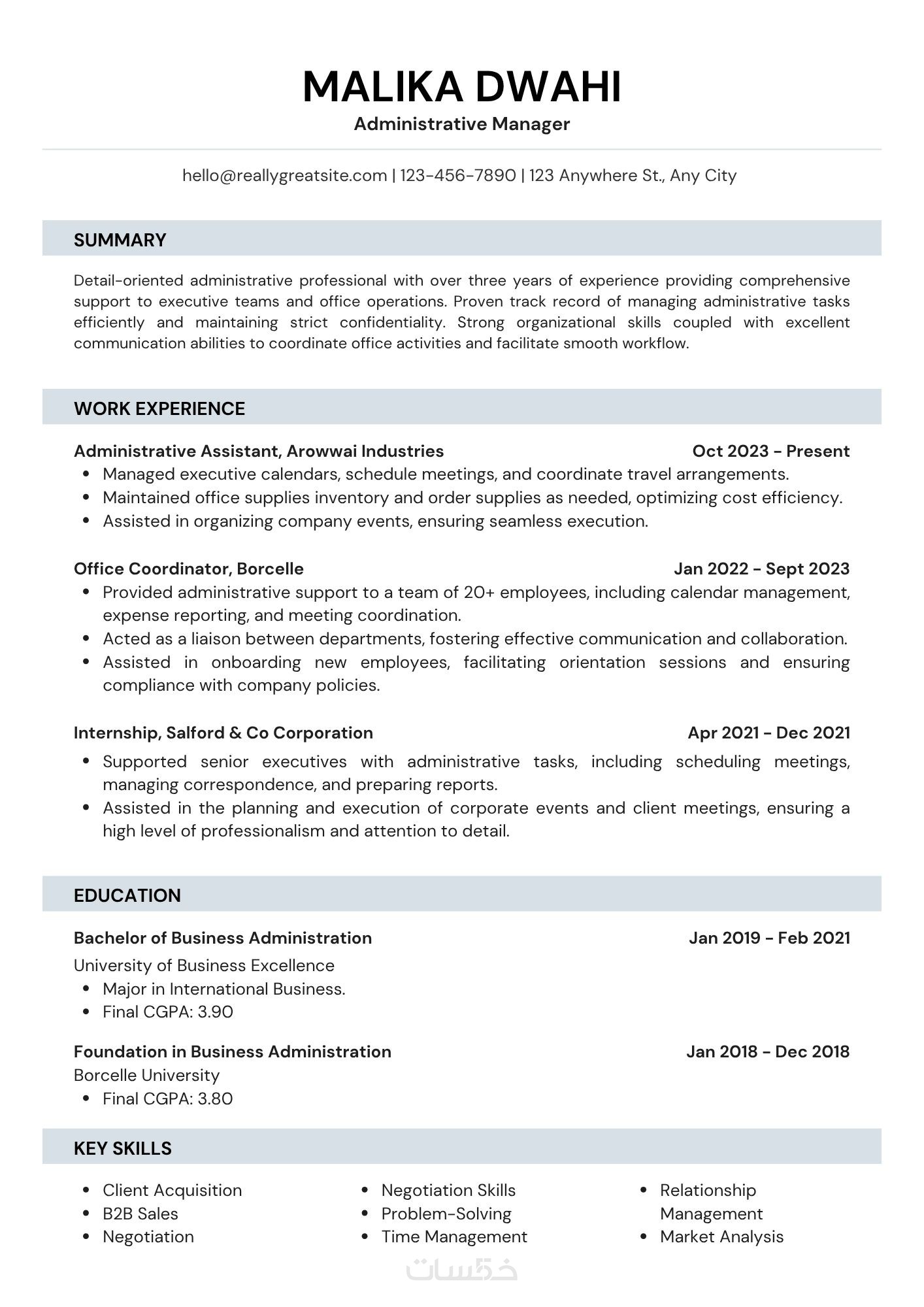 MALIKA DWAHI
Administrative Manager

hello@reallygreatsite.com | 123-456-7890 | 123 Anywhere St., Any City

SUMMARY

Detail-oriented administrative professional with over three years of experience providing comprehensive support to executive teams and office operations. Proven track record of managing administrative tasks efficiently and maintaining strict confidentiality. Strong organizational skills coupled with excellent communication abilities to coordinate office activities and facilitate smooth workflow.

WORK EXPERIENCE

Administrative Assistant, Arowwai Industries
Oct 2023 - Present
- Managed executive calendars, schedule meetings, and coordinate travel arrangements.
- Maintained office supplies inventory and order supplies as needed, optimizing cost efficiency.
- Assisted in organizing company events, ensuring seamless execution.

Office Coordinator, Borcelle
Jan 2022 - Sept 2023
- Provided administrative support to a team of 20+ employees, including calendar management, expense reporting, and meeting coordination.
- Acted as a liaison between departments, fostering effective communication and collaboration.
- Assisted in onboarding new employees, facilitating orientation sessions and ensuring compliance with company policies.

Internship, Salford & Co Corporation
Apr 2021 - Dec 2021
- Supported senior executives with administrative tasks, including scheduling meetings, managing correspondence, and preparing reports.
- Assisted in the planning and execution of corporate events and client meetings, ensuring a high level of professionalism and attention to detail.

EDUCATION

Bachelor of Business Administration
Jan 2019 - Feb 2021
University of Business Excellence
- Major in International Business.
- Final CGPA: 3.90

Foundation in Business Administration
Jan 2018 - Dec 2018
Borcelle University
- Final CGPA: 3.80

KEY SKILLS

- Client Acquisition
- B2B Sales
- Negotiation

- Negotiation Skills
- Problem-Solving
- Time Management

- Relationship Management
- Market Analysis

خمسات